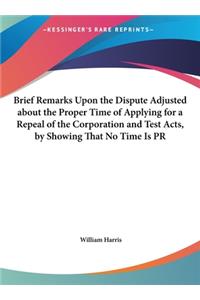 ~KESSINGER'S RARE REPRINTS~

Brief Remarks Upon the Dispute Adjusted about the Proper Time of Applying for a Repeal of the Corporation and Test Acts, by Showing That No Time Is PR

William Harris